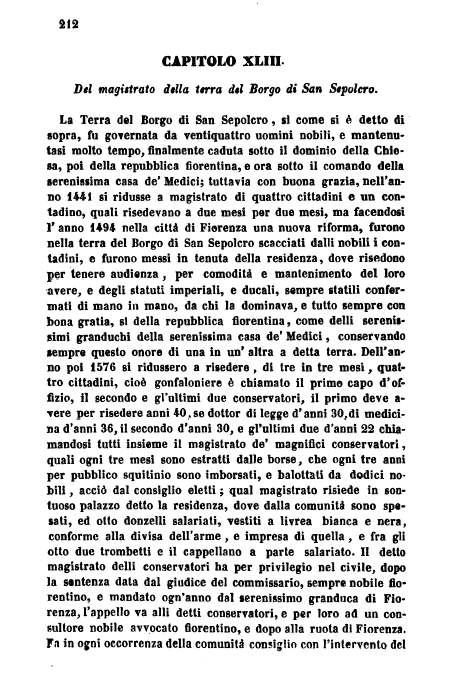 212

CAPITOLO XLIII.

Del magistrato della terra del Borgo di San Sepolcro.

La Terra del Borgo di San Sepolcro, sì come si è detto di sopra, fu governata da ventiquattro uomini nobili, e mantenutasi molto tempo, finalmente caduta sotto il dominio della Chiesa, poi della repubblica fiorentina, e ora sotto il comando della serenissima casa de' Medici; tuttavia con buona grazia, nell'anno 1441 si ridusse a magistrato di quattro cittadini e un contadino, quali risedevano a due mesi per due mesi, ma facendosi l'anno 1494 nella città di Fiorenza una nuova riforma, furono nella terra del Borgo di San Sepolcro scacciati dalli nobili i contadini, e furono messi in tenuta della residenza, dove risedono per tenere audienza, per comodità e mantenimento del loro avere, e degli statuti imperiali, e ducali, sempre statili confermati di mano in mano, da chi la dominava, e tutto sempre con bona gratia, sì della repubblica fiorentina, come delli serenissimi granduchi della serenissima casa de' Medici, conservando sempre questo onore di una in un'altra a detta terra. Dell'anno poi 1576 si ridussero a risedere, di tre in tre mesi, quattro cittadini, cioè gonfaloniere è chiamato il primo capo d'offizio, il secondo e gl'ultimi due conservatori, il primo deve avere per risedere anni 40, se dottor di legge d'anni 30, di medicina d'anni 36, il secondo d'anni 30, e gl'ultimi due d'anni 22 chiamandosi tutti insieme il magistrato de' magnifici conservatori, quali ogni tre mesi sono estratti dalle borse, che ogni tre anni per pubblico squitinio sono imborsati, e balottati da dodici nobili, acciò dal consiglio eletti; qual magistrato risiede in sontuoso palazzo detto la residenza, dove dalla comunità sono spesati, ed otto donzelli salariati, vestiti a livrea bianca e nera, conforme alla divisa dell'arme, e impresa di quella, e fra gli otto due trombetti e il cappellano a parte salariato. Il detto magistrato delli conservatori ha per privilegio nel civile, dopo la sentenza data dal giudice del commissario, sempre nobile fiorentino, e mandato ogn'anno dal serenissimo granduca di Fiorenza, l'appello va alli detti conservatori, e per loro ad un consultore nobile avvocato fiorentino, e dopo alla ruota di Fiorenza. Fa in ogni occorrenza della comunità consiglio con l'intervento del